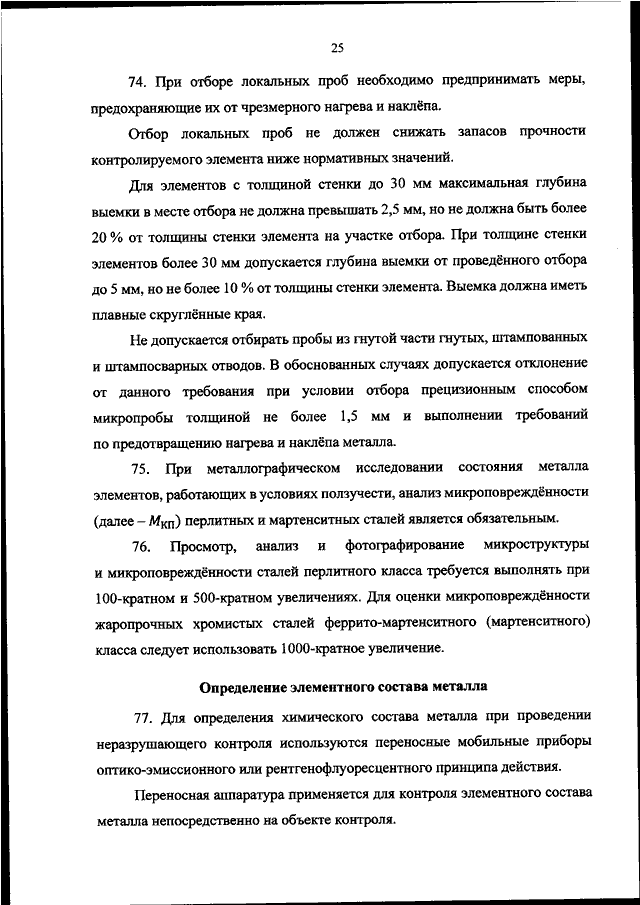 25

74. При отборе локальных проб необходимо предпринимать меры, предохраняющие их от чрезмерного нагрева и наклёпа.

Отбор локальных проб не должен снижать запасов прочности контролируемого элемента ниже нормативных значений.

Для элементов с толщиной стенки до 30 мм максимальная глубина выемки в месте отбора не должна превышать 2,5 мм, но не должна быть более 20 % от толщины стенки элемента на участке отбора. При толщине стенки элементов более 30 мм допускается глубина выемки от проведённого отбора до 5 мм, но не более 10 % от толщины стенки элемента. Выемка должна иметь плавные скруглённые края.

Не допускается отбирать пробы из гнутой части гнутых, штампованных и штампосварных отводов. В обоснованных случаях допускается отклонение от данного требования при условии отбора прецизионным способом микропробы толщиной не более 1,5 мм и выполнении требований по предотвращению нагрева и наклёпа металла.

75. При металлографическом исследовании состояния металла элементов, работающих в условиях ползучести, анализ микроповреждённости (далее – $M_{КП}$) перлитных и мартенситных сталей является обязательным.

76. Просмотр, анализ и фотографирование микроструктуры и микроповреждённости сталей перлитного класса требуется выполнять при 100-кратном и 500-кратном увеличениях. Для оценки микроповреждённости жаропрочных хромистых сталей феррито-мартенситного (мартенситного) класса следует использовать 1000-кратное увеличение.

Определение элементного состава металла

77. Для определения химического состава металла при проведении неразрушающего контроля используются переносные мобильные приборы оптико-эмиссионного или рентгенофлуоресцентного принципа действия.

Переносная аппаратура применяется для контроля элементного состава металла непосредственно на объекте контроля.